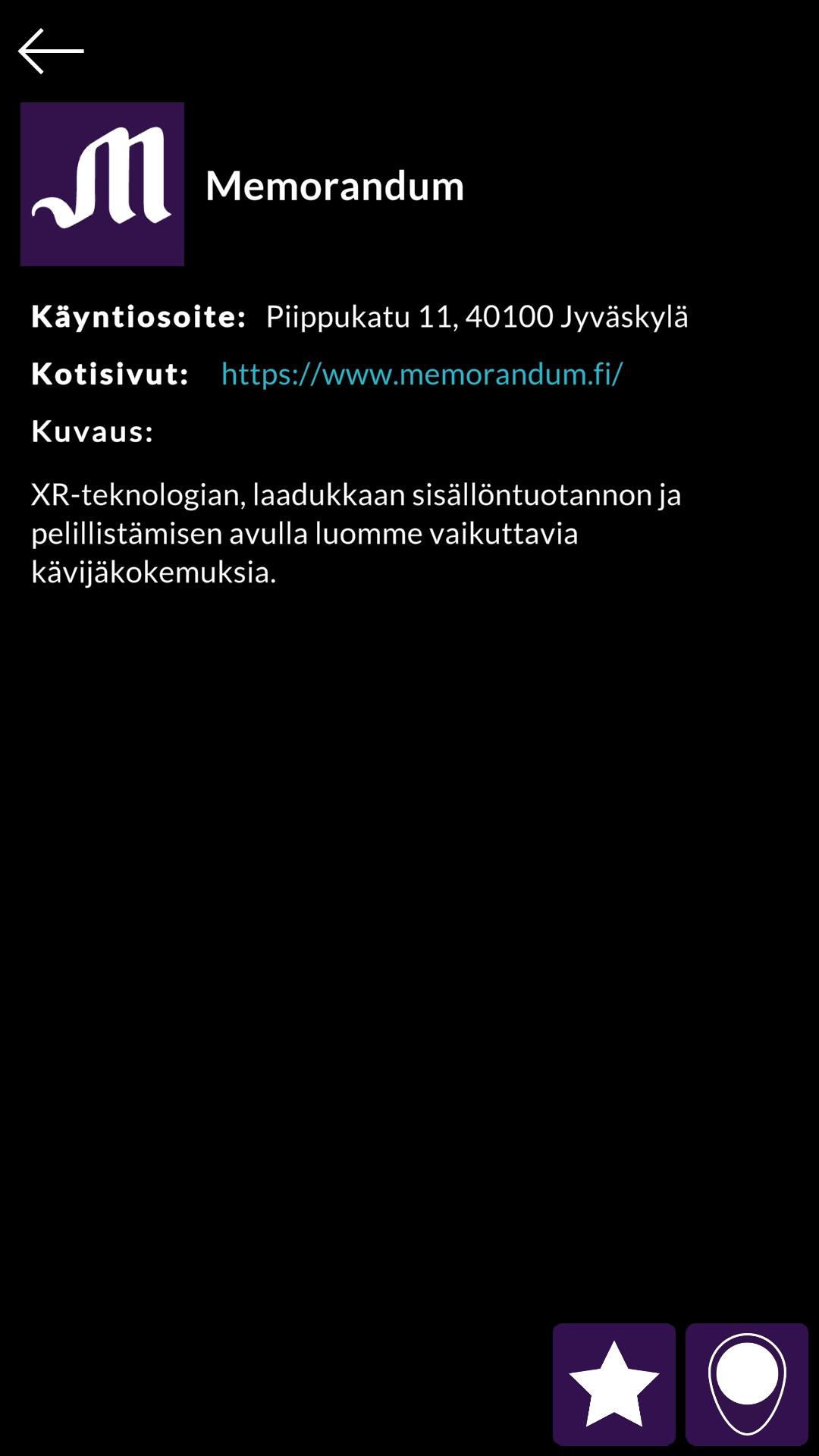 Memorandum

Käyntiosoite: Piippukatu 11, 40100 Jyväskylä

Kotisivut: https://www.memorandum.fi/

Kuvaus:

XR-teknologian, laadukkaan sisällöntuotannon ja pelillistämisen avulla luomme vaikuttavia kävijäkokemuksia.